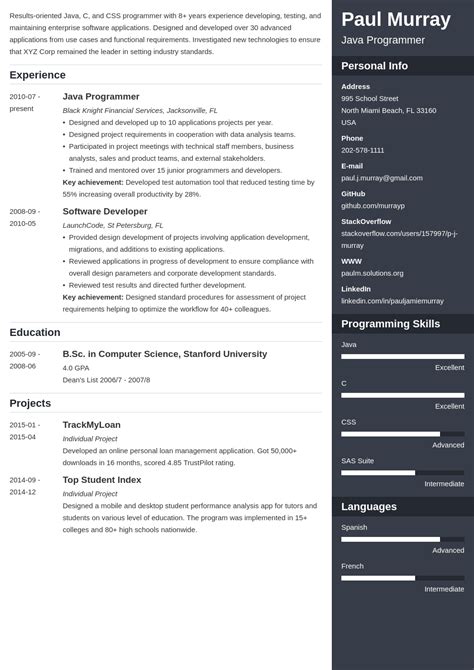 Results-oriented Java, C, and CSS programmer with 8+ years experience developing, testing, and maintaining enterprise software applications. Designed and developed over 30 advanced applications from use cases and functional requirements. Investigated new technologies to ensure that XYZ Corp remained the leader in setting industry standards.

Experience

2010-07 - present

Java Programmer

Black Knight Financial Services, Jacksonville, FL

• Designed and developed up to 10 applications projects per year.
• Designed project requirements in cooperation with data analysis teams.
• Participated in project meetings with technical staff members, business analysts, sales and product teams, and external stakeholders.
• Trained and mentored over 15 junior programmers and developers.

Key achievement: Developed test automation tool that reduced testing time by 55% increasing overall productivity by 28%.

2008-09 - 2010-05

Software Developer

LaunchCode, St Petersburg, FL

• Provided design development of projects involving application development, migrations, and additions to existing applications.
• Reviewed applications in progress of development to ensure compliance with overall design parameters and corporate development standards.
• Reviewed test results and directed further development.

Key achievement: Designed standard procedures for assessment of project requirements helping to optimize the workflow for 40+ colleagues.

Education

2005-09 - 2008-06

B.Sc. in Computer Science, Stanford University

4.0 GPA

Dean's List 2006/7 - 2007/8

Projects

2015-01 - 2015-04

TrackMyLoan

Individual Project

Developed an online personal loan management application. Got 50,000+ downloads in 16 months, scored 4.85 TrustPilot rating.

2014-09 - 2014-12

Top Student Index

Individual Project

Designed a mobile and desktop student performance analysis app for tutors and students on various level of education. The program was implemented in 15+ colleges and 80+ high schools nationwide.

Paul Murray

Java Programmer

Personal Info

Address

995 School Street

North Miami Beach, FL 33160

USA

Phone

202-578-1111

E-mail

paul.j.murray@gmail.com

GitHub

github.com/murrayp

StackOverflow

stackoverflow.com/users/157997/p-j-murray

WWW

paulm.solutions.org

LinkedIn

linkedin.com/in/pauljamiemurray

Programming Skills

Java

Excellent

C

Excellent

CSS

Advanced

SAS Suite

Intermediate

Languages

Spanish

Advanced

French

Intermediate